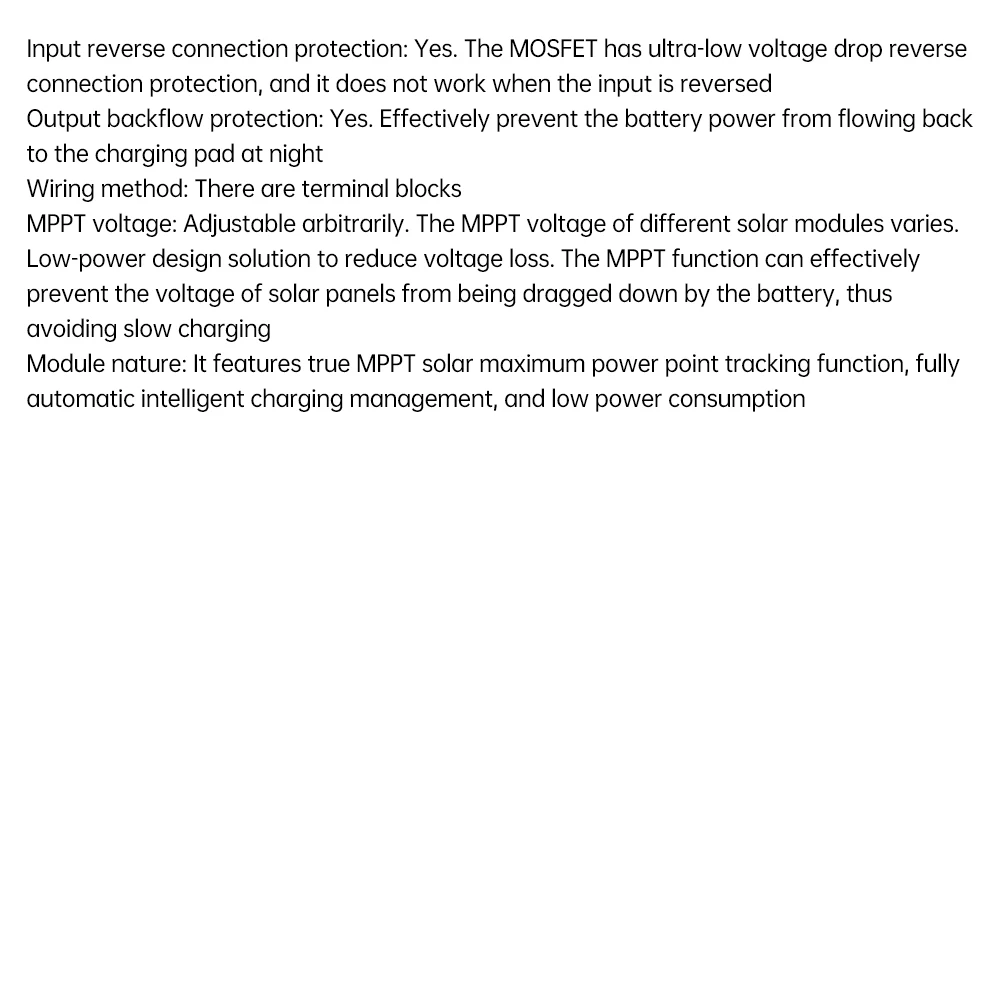 Input reverse connection protection: Yes. The MOSFET has ultra-low voltage drop reverse connection protection, and it does not work when the input is reversed
Output backflow protection: Yes. Effectively prevent the battery power from flowing back to the charging pad at night
Wiring method: There are terminal blocks
MPPT voltage: Adjustable arbitrarily. The MPPT voltage of different solar modules varies. Low-power design solution to reduce voltage loss. The MPPT function can effectively prevent the voltage of solar panels from being dragged down by the battery, thus avoiding slow charging
Module nature: It features true MPPT solar maximum power point tracking function, fully automatic intelligent charging management, and low power consumption